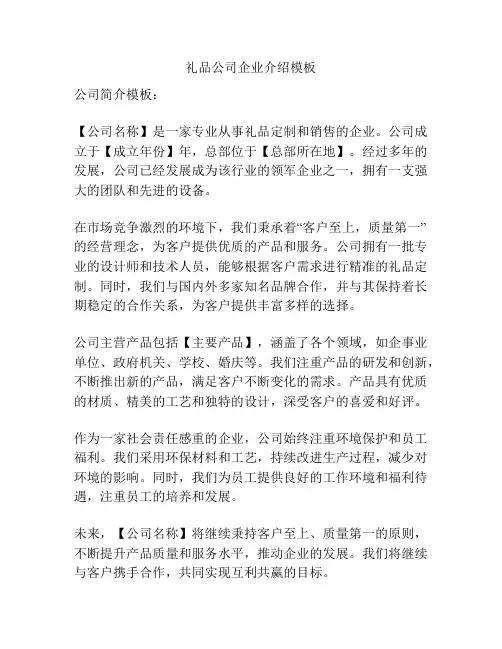 礼品公司企业介绍模板

公司简介模板：

【公司名称】是一家专业从事礼品定制和销售的企业。公司成立于【成立年份】年，总部位于【总部所在地】。经过多年的发展，公司已经发展成为该行业的领军企业之一，拥有一支强大的团队和先进的设备。

在市场竞争激烈的环境下，我们秉承着“客户至上，质量第一”的经营理念，为客户提供优质的产品和服务。公司拥有一批专业的设计师和技术人员，能够根据客户需求进行精准的礼品定制。同时，我们与国内外多家知名品牌合作，并与其保持着长期稳定的合作关系，为客户提供丰富多样的选择。

公司主营产品包括【主要产品】，涵盖了各个领域，如企事业单位、政府机关、学校、婚庆等。我们注重产品的研发和创新，不断推出新的产品，满足客户不断变化的需求。产品具有优质的材质、精美的工艺和独特的设计，深受客户的喜爱和好评。

作为一家社会责任感重的企业，公司始终注重环境保护和员工福利。我们采用环保材料和工艺，持续改进生产过程，减少对环境的影响。同时，我们为员工提供良好的工作环境和福利待遇，注重员工的培养和发展。

未来，【公司名称】将继续秉持客户至上、质量第一的原则，不断提升产品质量和服务水平，推动企业的发展。我们将继续与客户携手合作，共同实现互利共赢的目标。